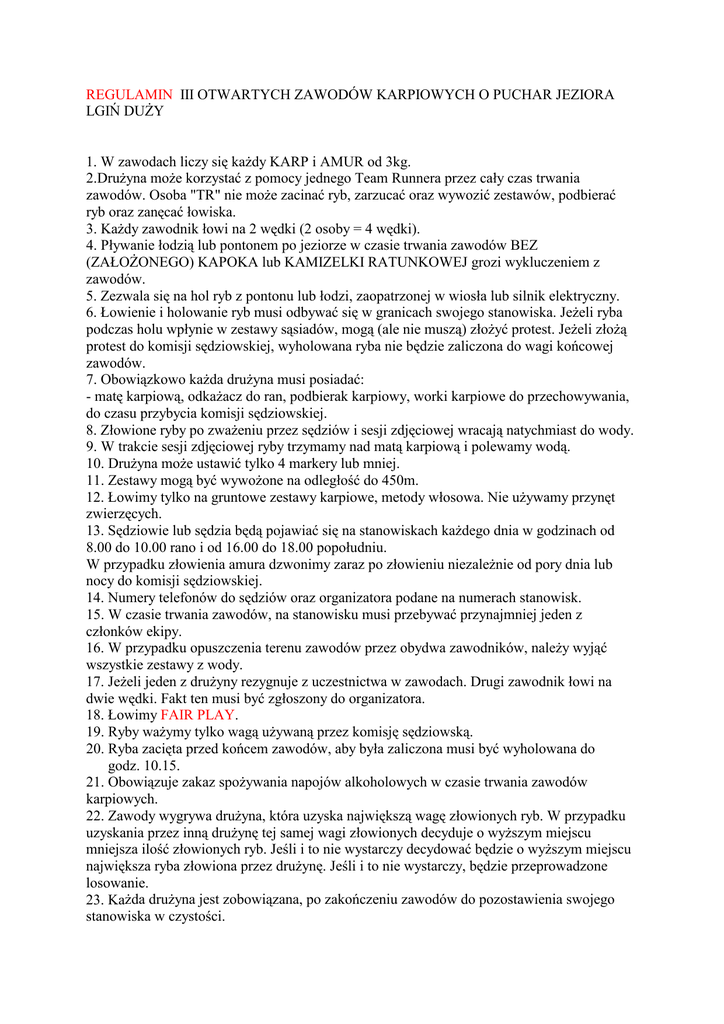 REGULAMIN  III OTWARTYCH ZAWODÓW KARPIOWYCH O PUCHAR JEZIORA LGIŃ DUŻY

1. W zawodach liczy się każdy KARP i AMUR od 3kg.
2.Drużyna może korzystać z pomocy jednego Team Runnera przez cały czas trwania zawodów. Osoba "TR" nie może zacinać ryb, zarzucać oraz wywozić zestawów, podbierać ryb oraz zanęcać łowiska.
3. Każdy zawodnik łowi na 2 wędki (2 osoby = 4 wędki).
4. Pływanie łodzią lub pontonem po jeziorze w czasie trwania zawodów BEZ (ZAŁOŻONEGO) KAPOKA lub KAMIZELKI RATUNKOWEJ grozi wykluczeniem z zawodów.
5. Zezwala się na hol ryb z pontonu lub łodzi, zaopatrzonej w wiosła lub silnik elektryczny.
6. Łowienie i holowanie ryb musi odbywać się w granicach swojego stanowiska. Jeżeli ryba podczas holu wpłynie w zestawy sąsiadów, mogą (ale nie muszą) złożyć protest. Jeżeli złożą protest do komisji sędziowskiej, wyholowana ryba nie będzie zaliczona do wagi końcowej zawodów.
7. Obowiązkowo każda drużyna musi posiadać:
- matę karpiową, odkażacz do ran, podbierak karpiowy, worki karpiowe do przechowywania, do czasu przybycia komisji sędziowskiej.
8. Złowione ryby po zważeniu przez sędziów i sesji zdjęciowej wracają natychmiast do wody.
9. W trakcie sesji zdjęciowej ryby trzymamy nad matą karpiową i polewamy wodą.
10. Drużyna może ustawić tylko 4 markery lub mniej.
11. Zestawy mogą być wywożone na odległość do 450m.
12. Łowimy tylko na gruntowe zestawy karpiowe, metody włosowa. Nie używamy przynęt zwierzęcych.
13. Sędziowie lub sędzia będą pojawiać się na stanowiskach każdego dnia w godzinach od 8.00 do 10.00 rano i od 16.00 do 18.00 popołudniu.
W przypadku złowienia amura dzwonimy zaraz po złowieniu niezależnie od pory dnia lub nocy do komisji sędziowskiej.
14. Numery telefonów do sędziów oraz organizatora podane na numerach stanowisk.
15. W czasie trwania zawodów, na stanowisku musi przebywać przynajmniej jeden z członków ekipy.
16. W przypadku opuszczenia terenu zawodów przez obydwa zawodników, należy wyjąć wszystkie zestawy z wody.
17. Jeżeli jeden z drużyny rezygnuje z uczestnictwa w zawodach. Drugi zawodnik łowi na dwie wędki. Fakt ten musi być zgłoszony do organizatora.
18. Łowimy FAIR PLAY.
19. Ryby ważymy tylko wagą używaną przez komisję sędziowską.
20. Ryba zacięta przed końcem zawodów, aby była zaliczona musi być wyholowana do godz. 10.15.
21. Obowiązuje zakaz spożywania napojów alkoholowych w czasie trwania zawodów karpiowych.
22. Zawody wygrywa drużyna, która uzyska największą wagę złowionych ryb. W przypadku uzyskania przez inną drużynę tej samej wagi złowionych decyduje o wyższym miejscu mniejsza ilość złowionych ryb. Jeśli i to nie wystarczy decydować będzie o wyższym miejscu największa ryba złowiona przez drużynę. Jeśli i to nie wystarczy, będzie przeprowadzone losowanie.
23. Każda drużyna jest zobowiązana, po zakończeniu zawodów do pozostawienia swojego stanowiska w czystości.